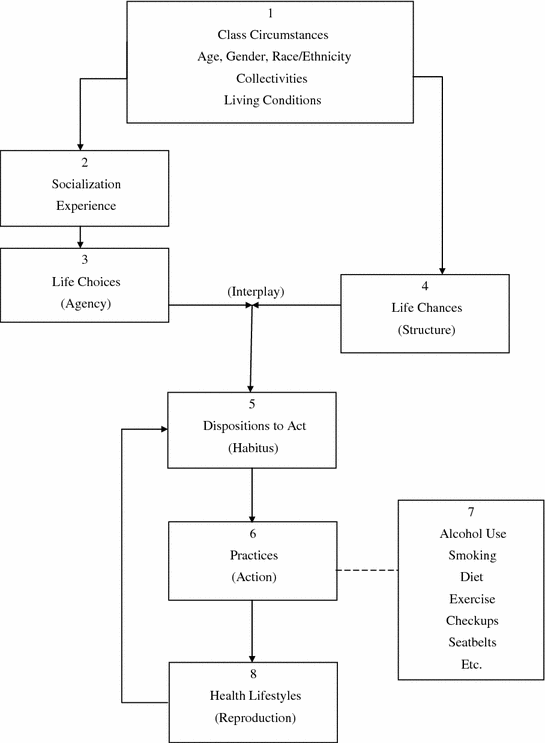 1
Class Circumstances
Age, Gender, Race/Ethnicity
Collectivities
Living Conditions

2
Socialization
Experience

3
Life Choices
(Agency)

(Interplay)

4
Life Chances
(Structure)

5
Dispositions to Act
(Habitus)

6
Practices
(Action)

7
Alcohol Use
Smoking
Diet
Exercise
Checkups
Seatbelts
Etc.

8
Health Lifestyles
(Reproduction)